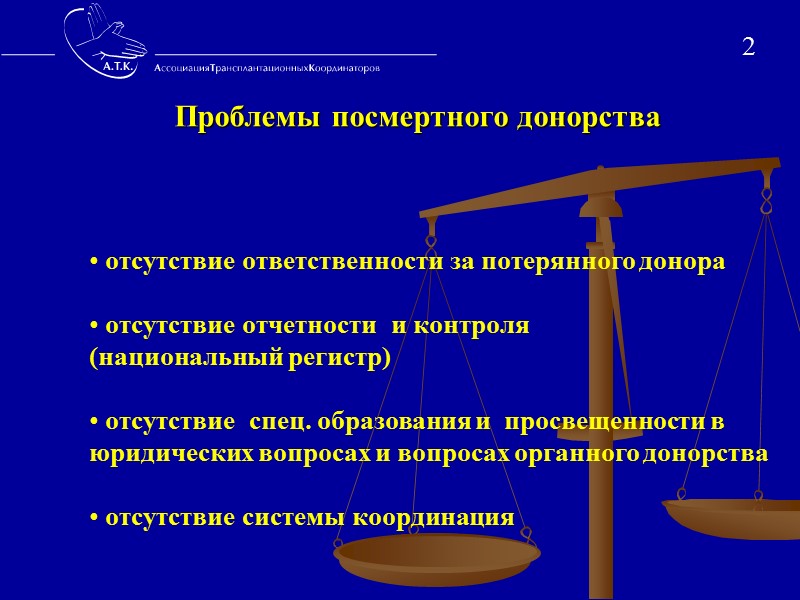 А.Т.К.

АссоциацияТрансплантационныхКоординаторов

2

Проблемы посмертного донорства

• отсутствие ответственности за потерянного донора

• отсутствие отчетности и контроля (национальный регистр)

• отсутствие спец. образования и просвещенности в юридических вопросах и вопросах органного донорства

• отсутствие системы координация